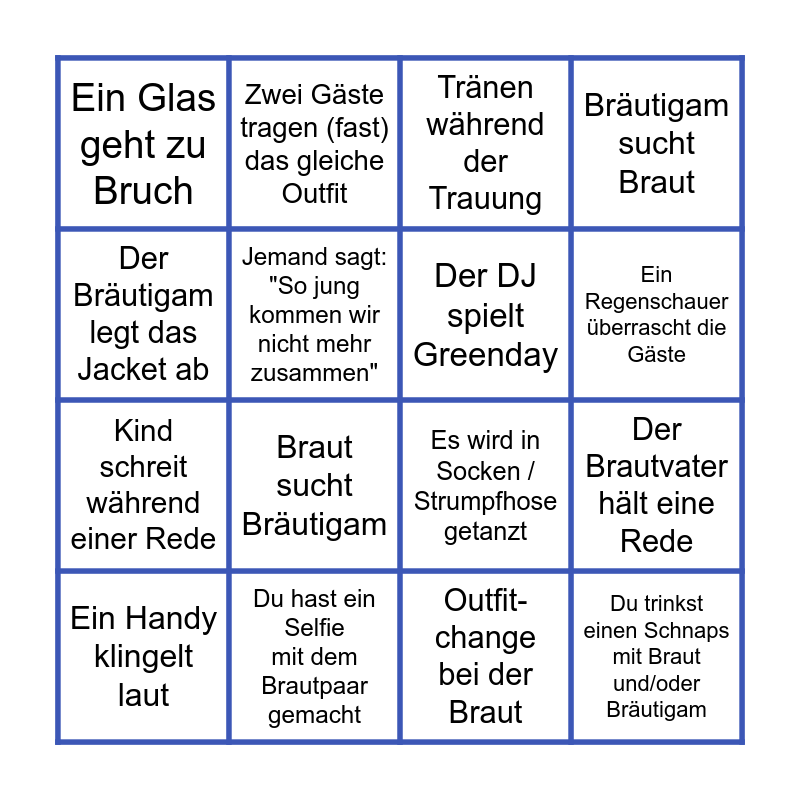 | | | | |
|---|---|---|---|
| Ein Glas geht zu Bruch | Zwei Gäste tragen (fast) das gleiche Outfit | Tränen während der Trauung | Bräutigam sucht Braut |
| Der Bräutigam legt das Jacket ab | Jemand sagt: "So jung kommen wir nicht mehr zusammen" | Der DJ spielt Greenday | Ein Regenschauer überrascht die Gäste |
| Kind schreit während einer Rede | Braut sucht Bräutigam | Es wird in Socken / Strumpfhose getanzt | Der Brautvater hält eine Rede |
| Ein Handy klingelt laut | Du hast ein Selfie mit dem Brautpaar gemacht | Outfit-change bei der Braut | Du trinkst einen Schnaps mit Braut und/oder Bräutigam |